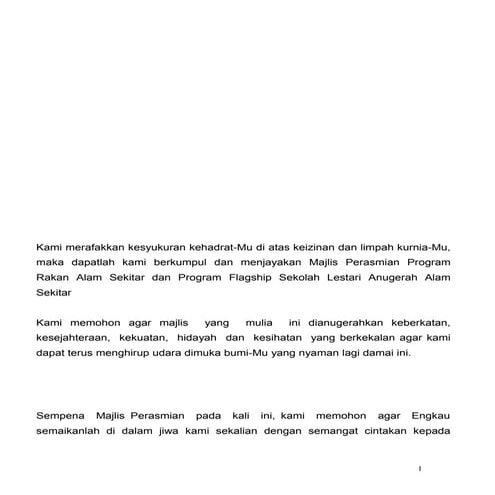 Kami merafakkan kesyukuran kehadrat-Mu di atas keizinan dan limpah kurnia-Mu, maka dapatlah kami berkumpul dan menjayakan Majlis Perasmian Program Rakan Alam Sekitar dan Program Flagship Sekolah Lestari Anugerah Alam Sekitar

Kami memohon agar majlis yang mulia ini dianugerahkan keberkatan, kesejahteraan, kekuatan, hidayah dan kesihatan yang berkekalan agar kami dapat terus menghirup udara dimuka bumi-Mu yang nyaman lagi damai ini.

Sempena Majlis Perasmian pada kali ini, kami memohon agar Engkau semaikanlah di dalam jiwa kami sekalian dengan semangat cintakan kepada

1